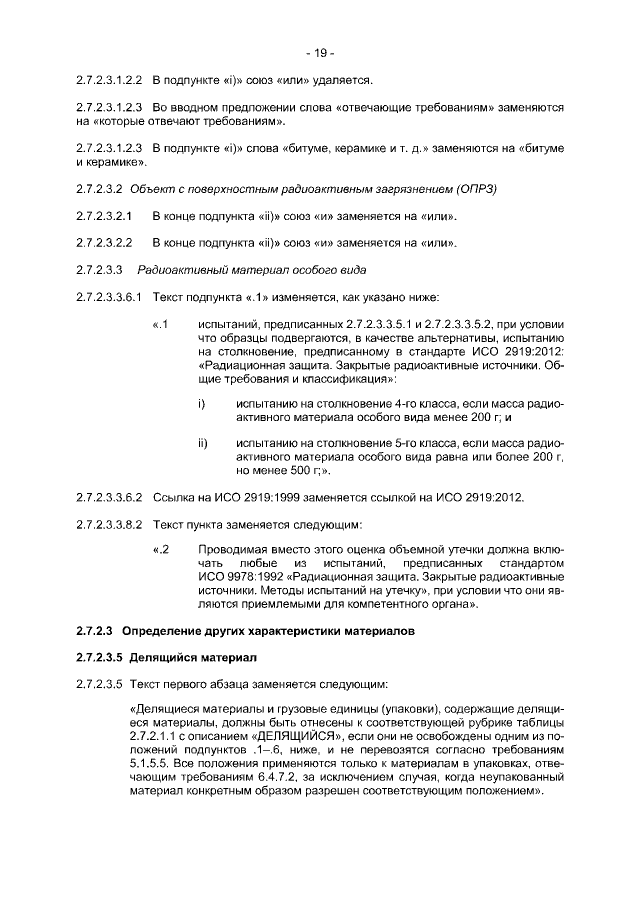 - 19 -

2.7.2.3.1.2.2 В подпункте «i)» союз «или» удаляется.

2.7.2.3.1.2.3 Во вводном предложении слова «отвечающие требованиям» заменяются на «которые отвечают требованиям».

2.7.2.3.1.2.3 В подпункте «i)» слова «битуме, керамике и т. д.» заменяются на «битуме и керамике».

2.7.2.3.2 Объект с поверхностным радиоактивным загрязнением (ОПРЗ)

2.7.2.3.2.1 В конце подпункта «ii)» союз «и» заменяется на «или».

2.7.2.3.2.2 В конце подпункта «ii)» союз «и» заменяется на «или».

2.7.2.3.3 Радиоактивный материал особого вида

2.7.2.3.3.6.1 Текст подпункта «.1» изменяется, как указано ниже:

«.1 испытаний, предписанных 2.7.2.3.3.5.1 и 2.7.2.3.3.5.2, при условии что образцы подвергаются, в качестве альтернативы, испытанию на столкновение, предписанному в стандарте ИСО 2919:2012: «Радиационная защита. Закрытые радиоактивные источники. Общие требования и классификация»:

i) испытанию на столкновение 4-го класса, если масса радиоактивного материала особого вида менее 200 г; и

ii) испытанию на столкновение 5-го класса, если масса радиоактивного материала особого вида равна или более 200 г, но менее 500 г;».

2.7.2.3.3.6.2 Ссылка на ИСО 2919:1999 заменяется ссылкой на ИСО 2919:2012.

2.7.2.3.3.8.2 Текст пункта заменяется следующим:

«.2 Проводимая вместо этого оценка объемной утечки должна включать любые из испытаний, предписанных стандартом ИСО 9978:1992 «Радиационная защита. Закрытые радиоактивные источники. Методы испытаний на утечку», при условии что они являются приемлемыми для компетентного органа».

2.7.2.3 Определение других характеристики материалов

2.7.2.3.5 Делящийся материал

2.7.2.3.5 Текст первого абзаца заменяется следующим:

«Делящиеся материалы и грузовые единицы (упаковки), содержащие делящиеся материалы, должны быть отнесены к соответствующей рубрике таблицы 2.7.2.1.1 с описанием «ДЕЛЯЩИЙСЯ», если они не освобождены одним из положений подпунктов .1–.6, ниже, и не перевозятся согласно требованиям 5.1.5.5. Все положения применяются только к материалам в упаковках, отвечающим требованиям 6.4.7.2, за исключением случая, когда неупакованный материал конкретным образом разрешен соответствующим положением».